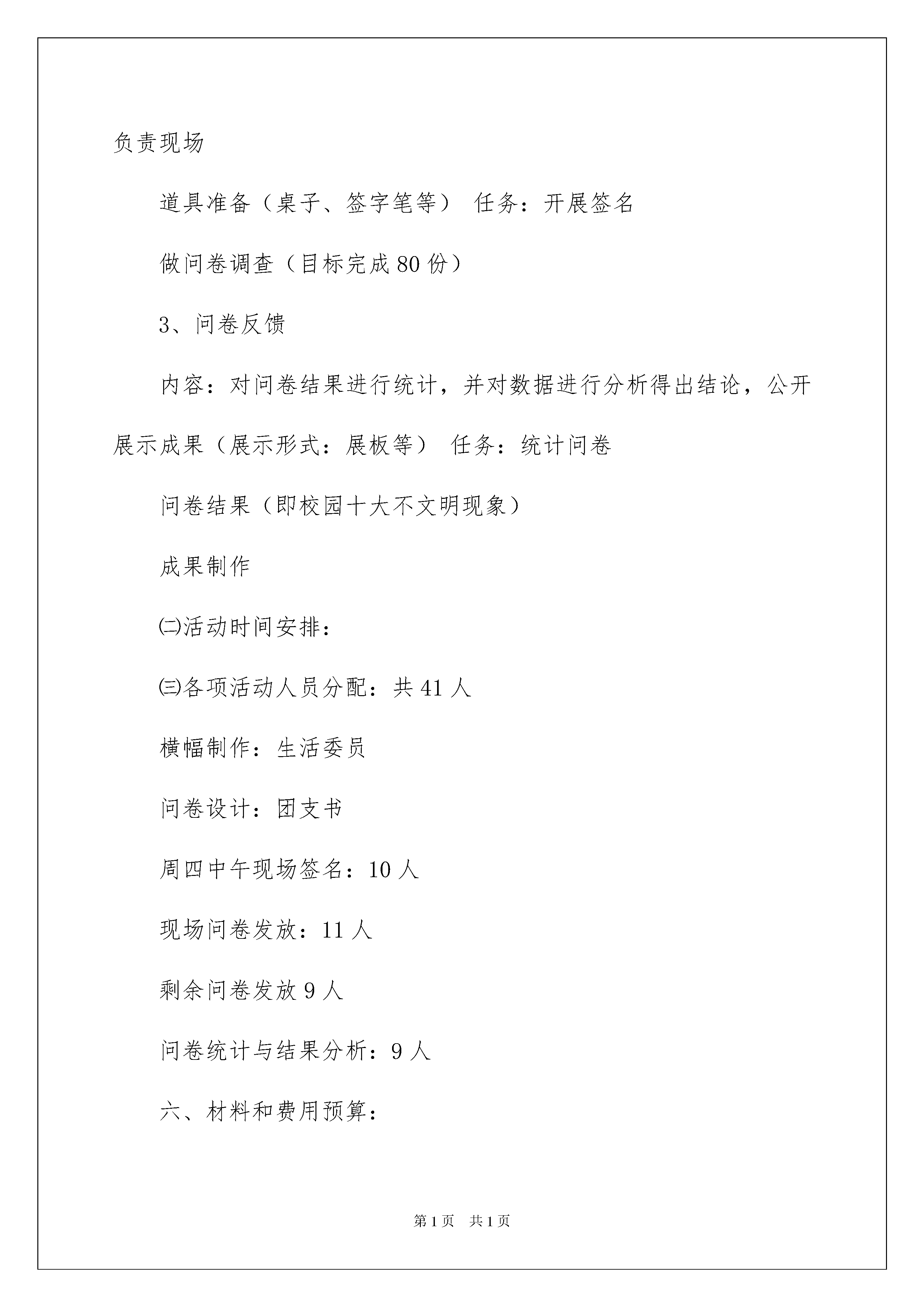 负责现场

道具准备（桌子、签字笔等） 任务：开展签名

做问卷调查（目标完成80份）

3、问卷反馈

内容：对问卷结果进行统计，并对数据进行分析得出结论，公开展示成果（展示形式：展板等） 任务：统计问卷

问卷结果（即校园十大不文明现象）

成果制作

㈡活动时间安排：

㈢各项活动人员分配：共41人

横幅制作：生活委员

问卷设计：团支书

周四中午现场签名：10人

现场问卷发放：11人

剩余问卷发放9人

问卷统计与结果分析：9人

六、材料和费用预算：

第1页 共1页